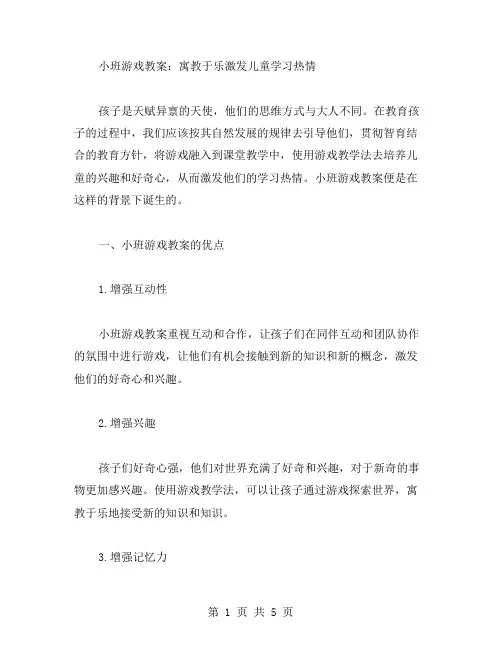 小班游戏教案：寓教于乐激发儿童学习热情

孩子是天赋异禀的天使，他们的思维方式与大人不同。在教育孩子的过程中，我们应该按其自然发展的规律去引导他们，贯彻智育结合的教育方针，将游戏融入到课堂教学中，使用游戏教学法去培养儿童的兴趣和好奇心，从而激发他们的学习热情。小班游戏教案便是在这样的背景下诞生的。

一、小班游戏教案的优点

1.增强互动性

小班游戏教案重视互动和合作，让孩子们在同伴互动和团队协作的氛围中进行游戏，让他们有机会接触到新的知识和新的概念，激发他们的好奇心和兴趣。

2.增强兴趣

孩子们好奇心强，他们对世界充满了好奇和兴趣，对于新奇的事物更加感兴趣。使用游戏教学法，可以让孩子通过游戏探索世界，寓教于乐地接受新的知识和知识。

3.增强记忆力

第 1 页 共 5 页